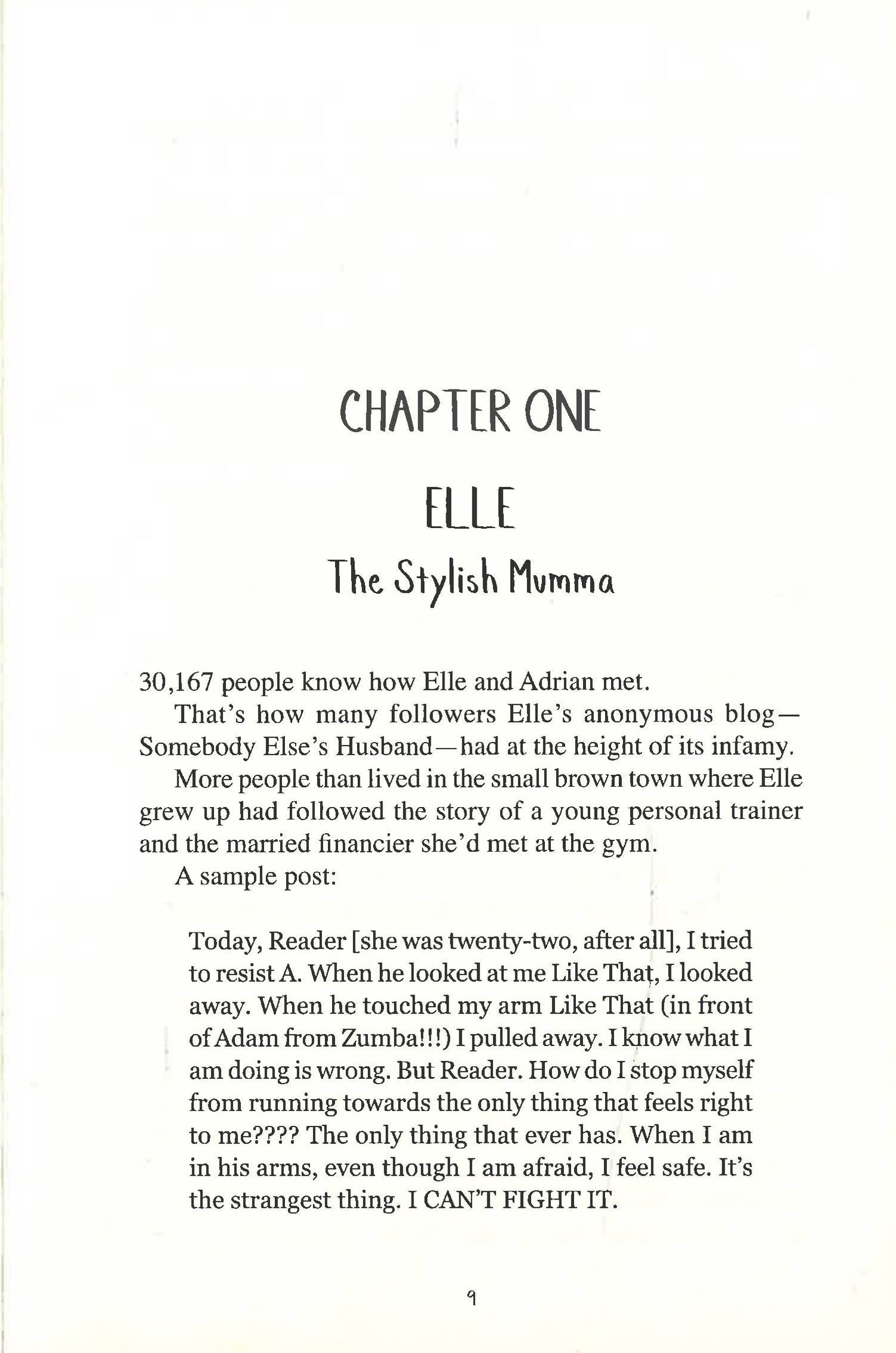 CHAPTER ONE

ELLE

The Stylish Mumma

30,167 people know how Elle and Adrian met.

That's how many followers Elle's anonymous blog—Somebody Else's Husband—had at the height of its infamy.

More people than lived in the small brown town where Elle grew up had followed the story of a young personal trainer and the married financier she'd met at the gym.

A sample post:

Today, Reader [she was twenty-two, after all], I tried to resist A. When he looked at me Like That, I looked away. When he touched my arm Like That (in front of Adam from Zumba!!!) I pulled away. I know what I am doing is wrong. But Reader. How do I stop myself from running towards the only thing that feels right to me???? The only thing that ever has. When I am in his arms, even though I am afraid, I feel safe. It's the strangest thing. I CAN'T FIGHT IT.

9